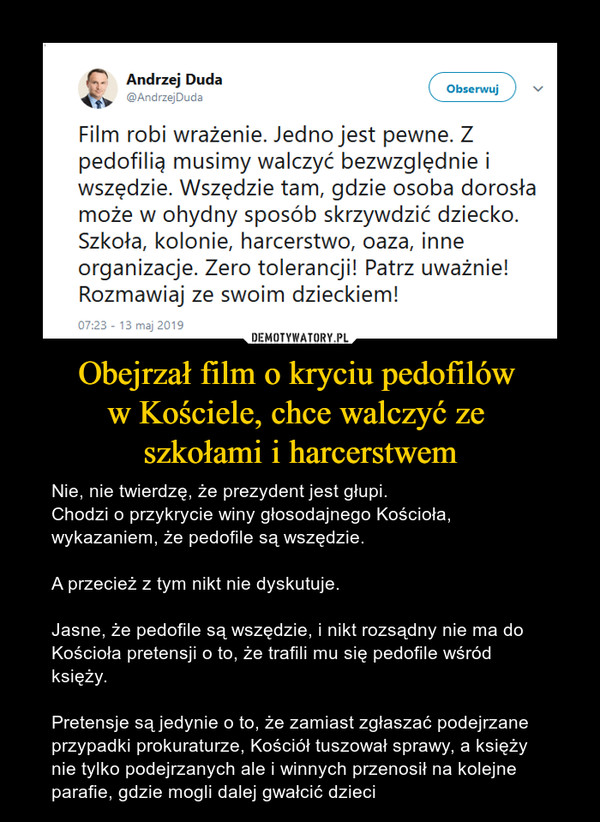 Andrzej Duda
@AndrzejDuda

Obserwuj

Film robi wrażenie. Jedno jest pewne. Z pedofilią musimy walczyć bezwzględnie i wszędzie. Wszędzie tam, gdzie osoba dorosła może w ohydny sposób skrzywdzić dziecko. Szkoła, kolonie, harcerstwo, oaza, inne organizacje. Zero tolerancji! Patrz uważnie! Rozmawiaj ze swoim dzieckiem!

07:23 - 13 maj 2019

DEMOTYWATORY.PL

Obejrzał film o kryciu pedofilów w Kościele, chce walczyć ze szkołami i harcerstwem

Nie, nie twierdzę, że prezydent jest głupi.
Chodzi o przykrycie winy głosodajnego Kościoła, wykazaniem, że pedofile są wszędzie.

A przecież z tym nikt nie dyskutuje.

Jasne, że pedofile są wszędzie, i nikt rozsądny nie ma do Kościoła pretensji o to, że trafili mu się pedofile wśród księży.

Pretensje są jedynie o to, że zamiast zgłaszać podejrzane przypadki prokuraturze, Kościół tuszował sprawy, a księży nie tylko podejrzanych ale i winnych przenosił na kolejne parafie, gdzie mogli dalej gwałcić dzieci